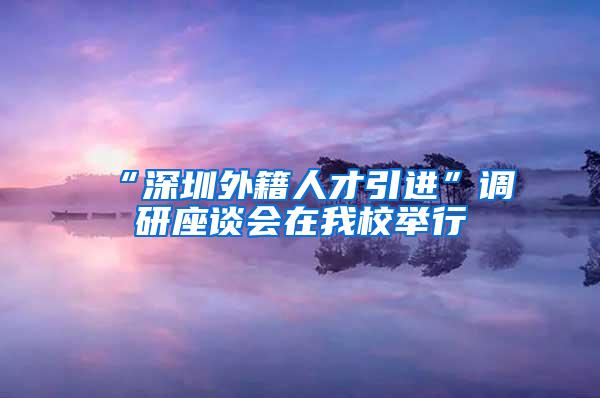 “深圳外籍人才引进”调研座谈会在我校举行